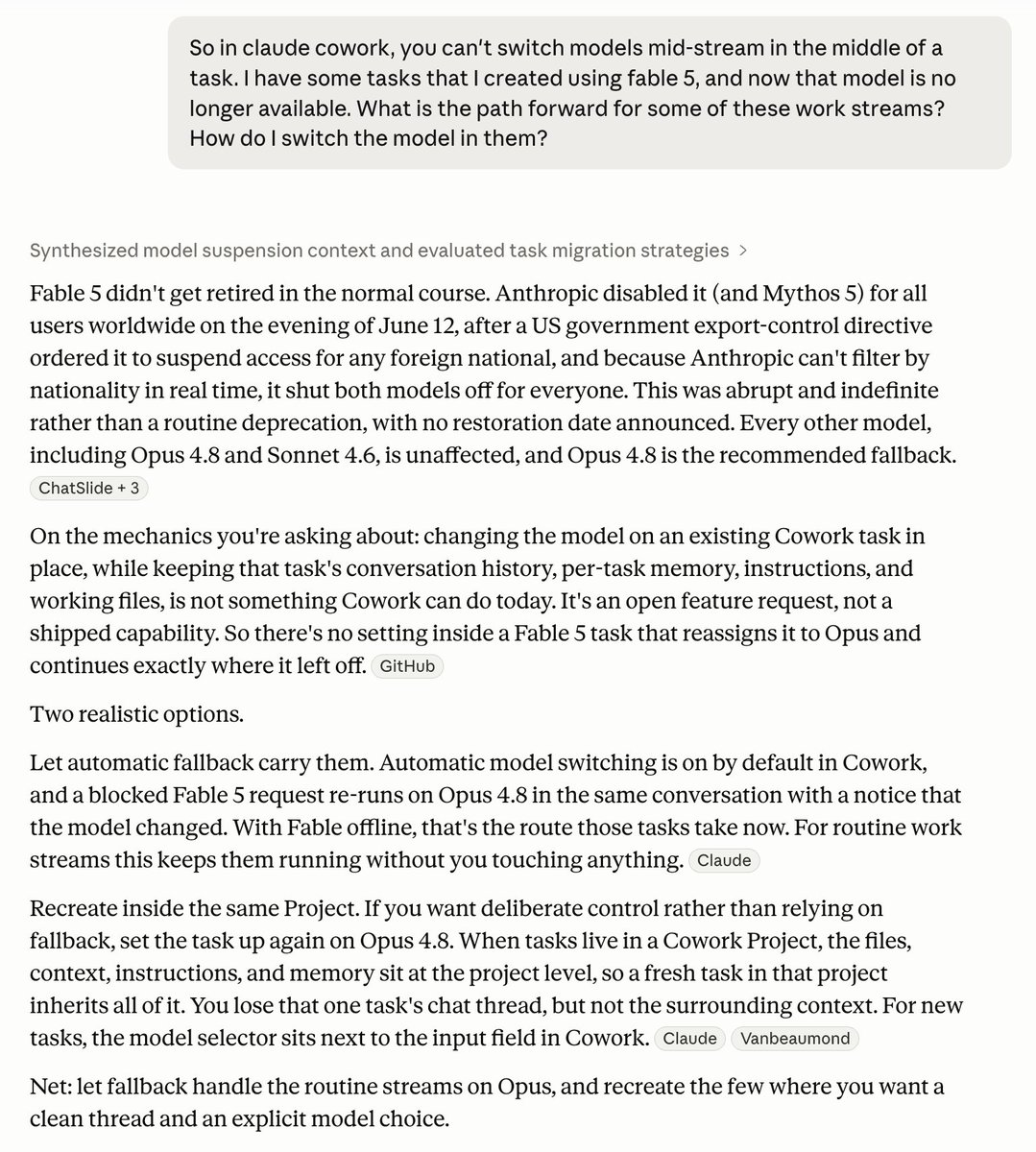 So in claude cowork, you can't switch models mid-stream in the middle of a task. I have some tasks that I created using fable 5, and now that model is no longer available. What is the path forward for some of these work streams? How do I switch the model in them?

Synthesized model suspension context and evaluated task migration strategies >

Fable 5 didn't get retired in the normal course. Anthropic disabled it (and Mythos 5) for all users worldwide on the evening of June 12, after a US government export-control directive ordered it to suspend access for any foreign national, and because Anthropic can't filter by nationality in real time, it shut both models off for everyone. This was abrupt and indefinite rather than a routine deprecation, with no restoration date announced. Every other model, including Opus 4.8 and Sonnet 4.6, is unaffected, and Opus 4.8 is the recommended fallback. ChatSlide + 3

On the mechanics you're asking about: changing the model on an existing Cowork task in place, while keeping that task's conversation history, per-task memory, instructions, and working files, is not something Cowork can do today. It's an open feature request, not a shipped capability. So there's no setting inside a Fable 5 task that reassigns it to Opus and continues exactly where it left off. GitHub

Two realistic options.

Let automatic fallback carry them. Automatic model switching is on by default in Cowork, and a blocked Fable 5 request re-runs on Opus 4.8 in the same conversation with a notice that the model changed. With Fable offline, that's the route those tasks take now. For routine work streams this keeps them running without you touching anything. Claude

Recreate inside the same Project. If you want deliberate control rather than relying on fallback, set the task up again on Opus 4.8. When tasks live in a Cowork Project, the files, context, instructions, and memory sit at the project level, so a fresh task in that project inherits all of it. You lose that one task's chat thread, but not the surrounding context. For new tasks, the model selector sits next to the input field in Cowork. Claude Vanbeaumond

Net: let fallback handle the routine streams on Opus, and recreate the few where you want a clean thread and an explicit model choice.